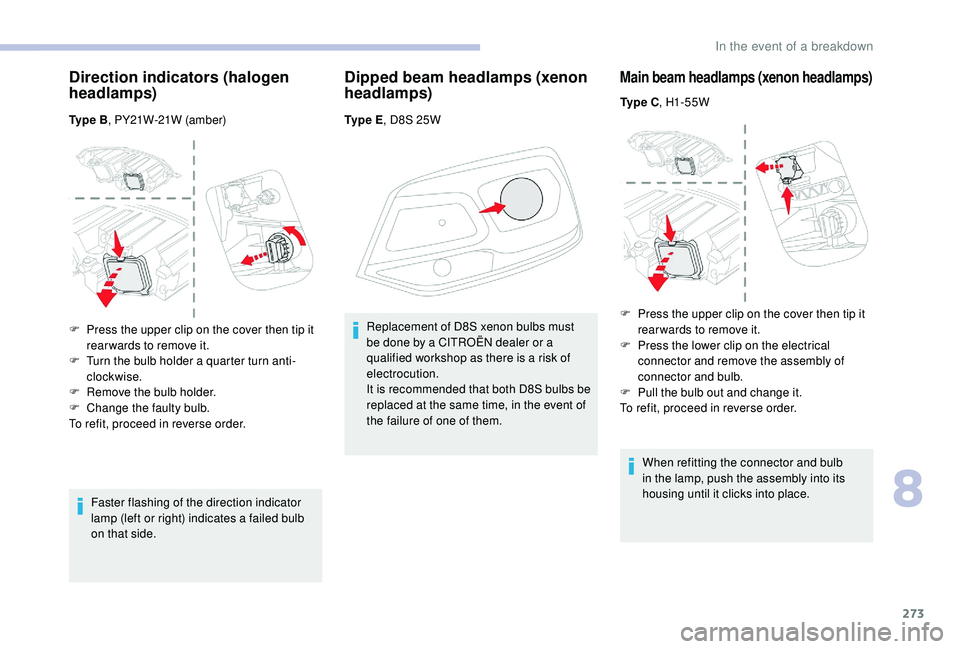 In the event of a breakdown

Direction indicators (halogen headlamps)

Type B, PY21W-21W (amber)

F Press the upper clip on the cover then tip it rearwards to remove it.
F Turn the bulb holder a quarter turn anti-clockwise.
F Remove the bulb holder.
F Change the faulty bulb.
To refit, proceed in reverse order.

Faster flashing of the direction indicator lamp (left or right) indicates a failed bulb on that side.

Dipped beam headlamps (xenon headlamps)

Type E, D8S 25W

Replacement of D8S xenon bulbs must be done by a CITROËN dealer or a qualified workshop as there is a risk of electrocution.
It is recommended that both D8S bulbs be replaced at the same time, in the event of the failure of one of them.

Main beam headlamps (xenon headlamps)

Type C, H1-55W

F Press the upper clip on the cover then tip it rearwards to remove it.
F Press the lower clip on the electrical connector and remove the assembly of connector and bulb.
F Pull the bulb out and change it.
To refit, proceed in reverse order.

When refitting the connector and bulb in the lamp, push the assembly into its housing until it clicks into place.

8

273